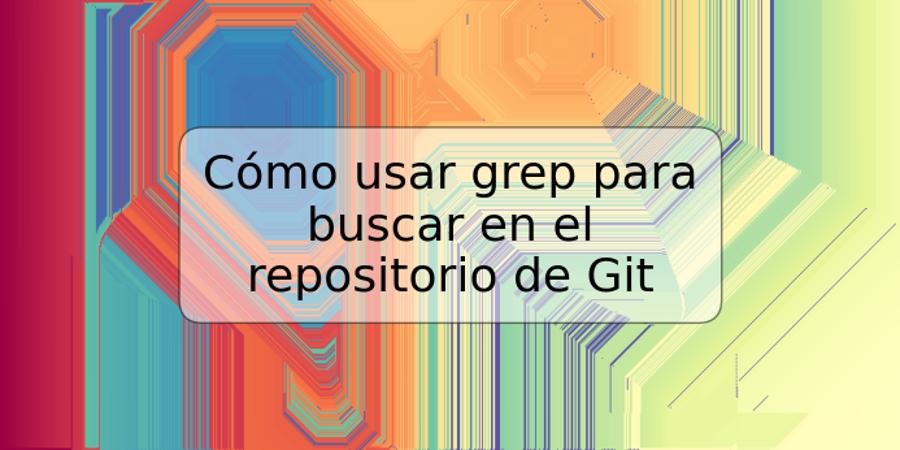 Cómo usar grep para buscar en el repositorio de Git